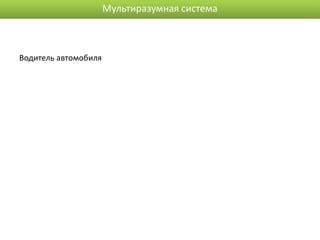 Мультиразумная система

Водитель автомобиля